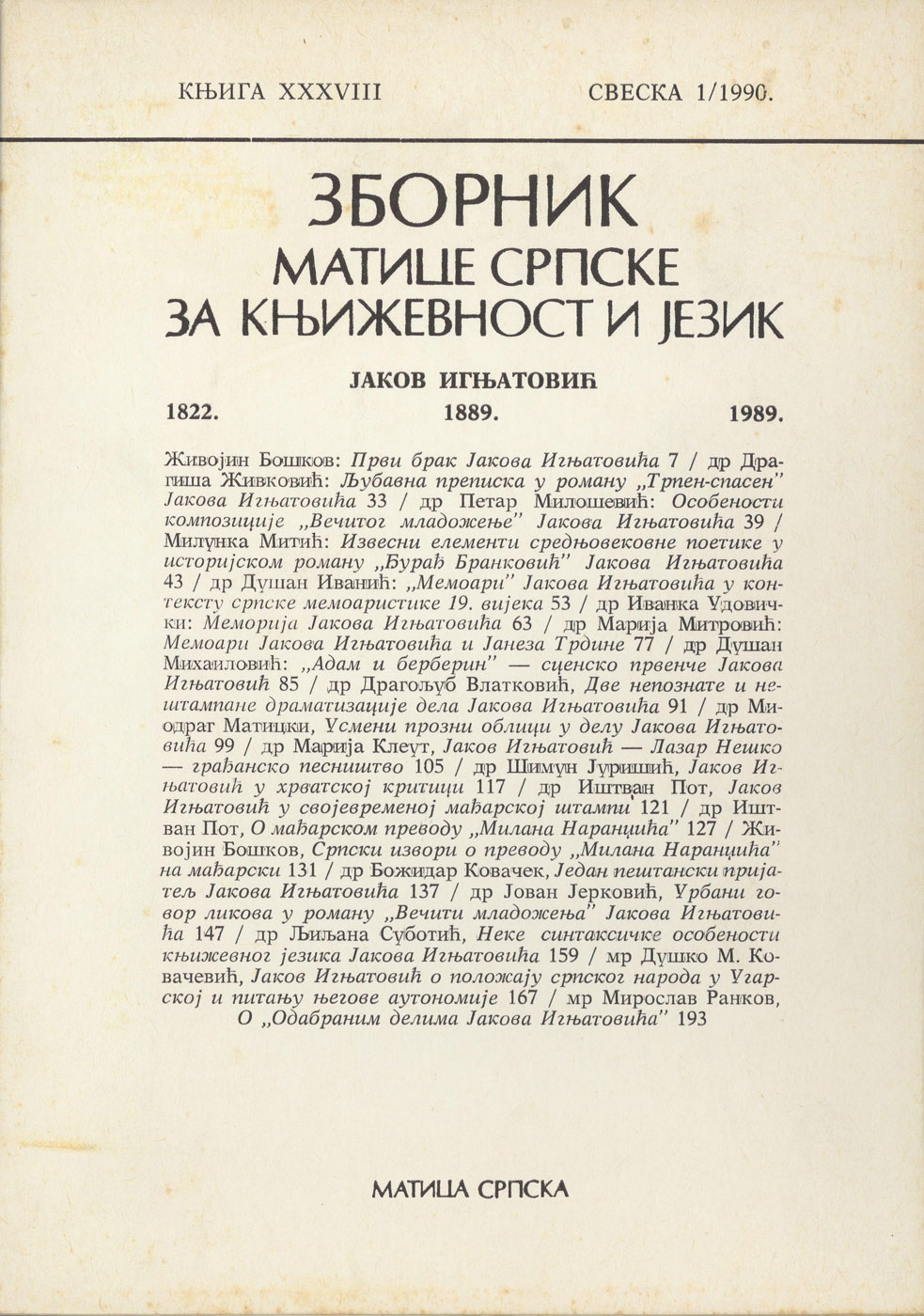 КЊИГА XXXVIII СВЕСКА 1/1990.

ЗБОРНИК
МАТИЦЕ СРПСКЕ
ЗА КЊИЖЕВНОСТ И ЈЕЗИК

ЈАКОВ ИГЊАТОВИЋ
1822. 1889. 1989.

Живојин Бошков: Први брак Јакова Игњатовића 7 / др Драгиша Живковић: Љубавна преписка у роману „Трпен-спасен" Јакова Игњатовића 33 / др Петар Милошевић: Особености композиције „Вечитог младожење" Јакова Игњатовића 39 / Милунка Митић: Извесни елементи средњовековне поетике у историјском роману „Ђурађ Бранковић" Јакова Игњатовића 43 / др Душан Иванић: „Мемоари" Јакова Игњатовића у контексту српске мемоаристике 19. вијека 53 / др Иванка Удовички: Меморија Јакова Игњатовића 63 / др Марија Митровић: Мемоари Јакова Игњатовића и Јанеза Трдине 77 / др Душан Михаиловић: „Адам и берберин" — сценско првенче Јакова Игњатовић 85 / др Драгољуб Влатковић, Две непознате и нештампане драматизације дела Јакова Игњатовића 91 / др Миодраг Матицки, Усмени прозни облици у делу Јакова Игњатовића 99 / др Марија Клеут, Јаков Игњатовић — Лазар Нешко — грађанско песништво 105 / др Шимун Јуришић, Јаков Игњатовић у хрватској критици 117 / др Иштван Пот, Јаков Игњатовић у својевременој мађарској штампи 121 / др Иштван Пот, О мађарском преводу „Милана Наранџића" 127 / Живојин Бошков, Српски извори о преводу „Милана Наранџића" на мађарски 131 / др Божидар Ковачек, Један пештански пријатељ Јакова Игњатовића 137 / др Јован Јерковић, Урбани говор ликова у роману „Вечити младожења" Јакова Игњатовића 147 / др Љиљана Суботић, Неке синтаксичке особености књижевног језика Јакова Игњатовића 159 / мр Душко М. Ковачевић, Јаков Игњатовић о положају српског народа у Угарској и питању његове аутономије 167 / мр Мирослав Ранков, О „Одабраним делима Јакова Игњатовића" 193

МАТИЦА СРПСКА